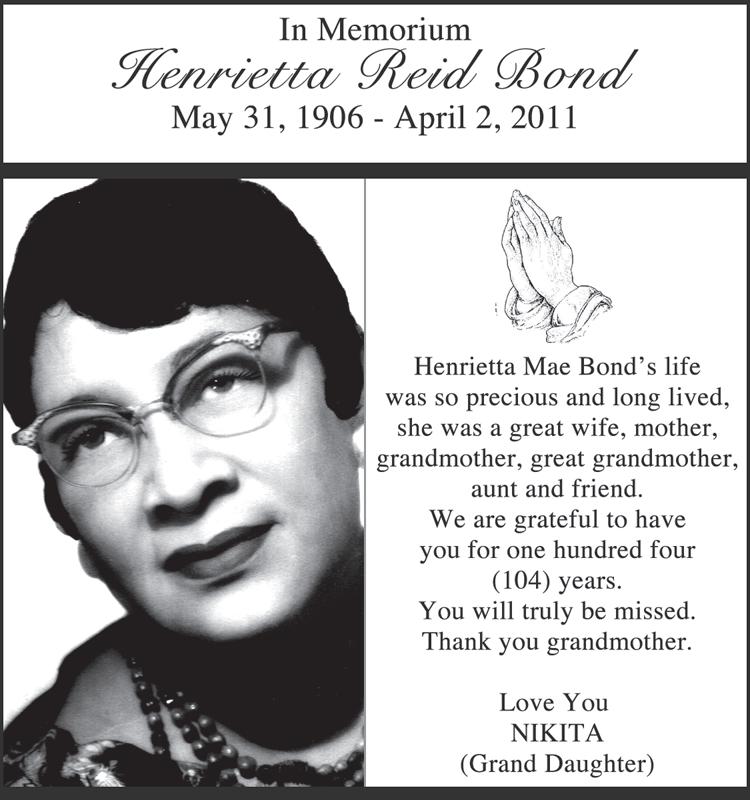 In Memorium
Henrietta Reid Bond
May 31, 1906 - April 2, 2011

Henrietta Mae Bond's life was so precious and long lived, she was a great wife, mother, grandmother, great grandmother, aunt and friend.
We are grateful to have you for one hundred four (104) years.
You will truly be missed.
Thank you grandmother.

Love You
NIKITA
(Grand Daughter)